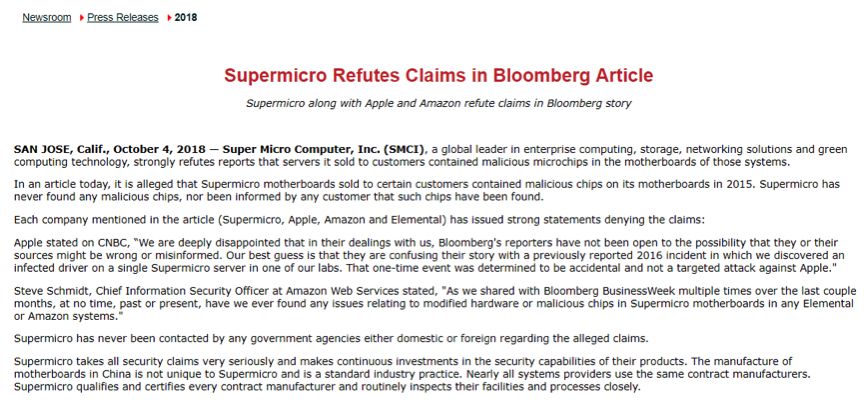 Newsroom ▸ Press Releases ▸ 2018

Supermicro Refutes Claims in Bloomberg Article

Supermicro along with Apple and Amazon refute claims in Bloomberg story

SAN JOSE, Calif., October 4, 2018 — Super Micro Computer, Inc. (SMCI), a global leader in enterprise computing, storage, networking solutions and green computing technology, strongly refutes reports that servers it sold to customers contained malicious microchips in the motherboards of those systems.

In an article today, it is alleged that Supermicro motherboards sold to certain customers contained malicious chips on its motherboards in 2015. Supermicro has never found any malicious chips, nor been informed by any customer that such chips have been found.

Each company mentioned in the article (Supermicro, Apple, Amazon and Elemental) has issued strong statements denying the claims:

Apple stated on CNBC, "We are deeply disappointed that in their dealings with us, Bloomberg's reporters have not been open to the possibility that they or their sources might be wrong or misinformed. Our best guess is that they are confusing their story with a previously reported 2016 incident in which we discovered an infected driver on a single Supermicro server in one of our labs. That one-time event was determined to be accidental and not a targeted attack against Apple."

Steve Schmidt, Chief Information Security Officer at Amazon Web Services stated, "As we shared with Bloomberg BusinessWeek multiple times over the last couple months, at no time, past or present, have we ever found any issues relating to modified hardware or malicious chips in Supermicro motherboards in any Elemental or Amazon systems."

Supermicro has never been contacted by any government agencies either domestic or foreign regarding the alleged claims.

Supermicro takes all security claims very seriously and makes continuous investments in the security capabilities of their products. The manufacture of motherboards in China is not unique to Supermicro and is a standard industry practice. Nearly all systems providers use the same contract manufacturers. Supermicro qualifies and certifies every contract manufacturer and routinely inspects their facilities and processes closely.